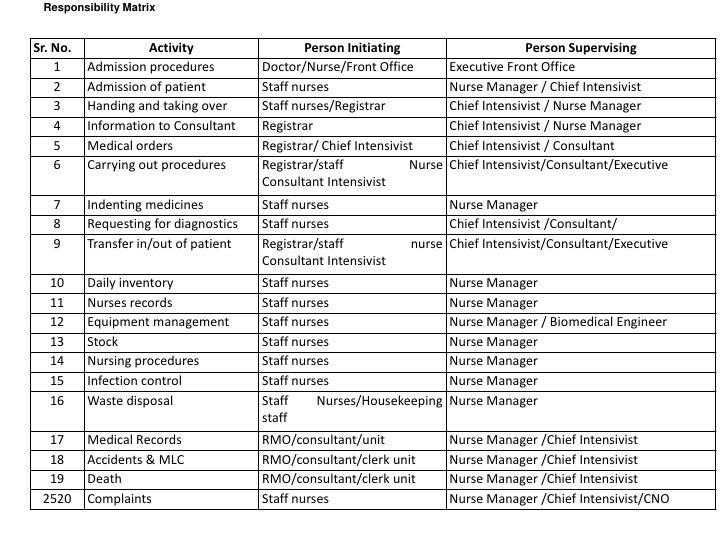 Responsibility Matrix

| Sr. No. | Activity | Person Initiating | Person Supervising |
|---|---|---|---|
| 1 | Admission procedures | Doctor/Nurse/Front Office | Executive Front Office |
| 2 | Admission of patient | Staff nurses | Nurse Manager / Chief Intensivist |
| 3 | Handing and taking over | Staff nurses/Registrar | Chief Intensivist / Nurse Manager |
| 4 | Information to Consultant | Registrar | Chief Intensivist / Nurse Manager |
| 5 | Medical orders | Registrar/ Chief Intensivist | Chief Intensivist / Consultant |
| 6 | Carrying out procedures | Registrar/staff Nurse Consultant Intensivist | Chief Intensivist/Consultant/Executive |
| 7 | Indenting medicines | Staff nurses | Nurse Manager |
| 8 | Requesting for diagnostics | Staff nurses | Chief Intensivist /Consultant/ |
| 9 | Transfer in/out of patient | Registrar/staff nurse Consultant Intensivist | Chief Intensivist/Consultant/Executive |
| 10 | Daily inventory | Staff nurses | Nurse Manager |
| 11 | Nurses records | Staff nurses | Nurse Manager |
| 12 | Equipment management | Staff nurses | Nurse Manager / Biomedical Engineer |
| 13 | Stock | Staff nurses | Nurse Manager |
| 14 | Nursing procedures | Staff nurses | Nurse Manager |
| 15 | Infection control | Staff nurses | Nurse Manager |
| 16 | Waste disposal | Staff Nurses/Housekeeping staff | Nurse Manager |
| 17 | Medical Records | RMO/consultant/unit | Nurse Manager /Chief Intensivist |
| 18 | Accidents & MLC | RMO/consultant/clerk unit | Nurse Manager /Chief Intensivist |
| 19 | Death | RMO/consultant/clerk unit | Nurse Manager /Chief Intensivist |
| 2520 | Complaints | Staff nurses | Nurse Manager /Chief Intensivist/CNO |